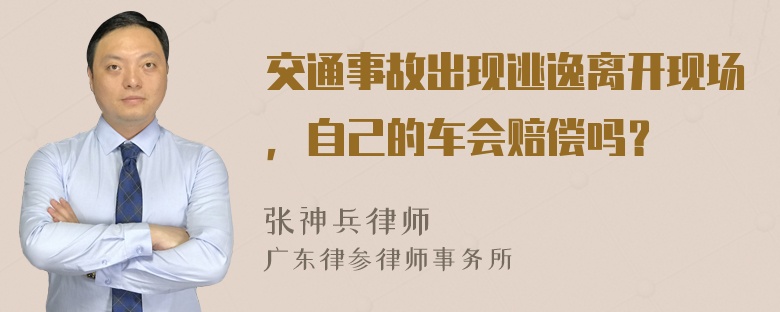 交通事故出现逃逸离开现场，自己的车会赔偿吗？

张神兵律师
广东律参律师事务所